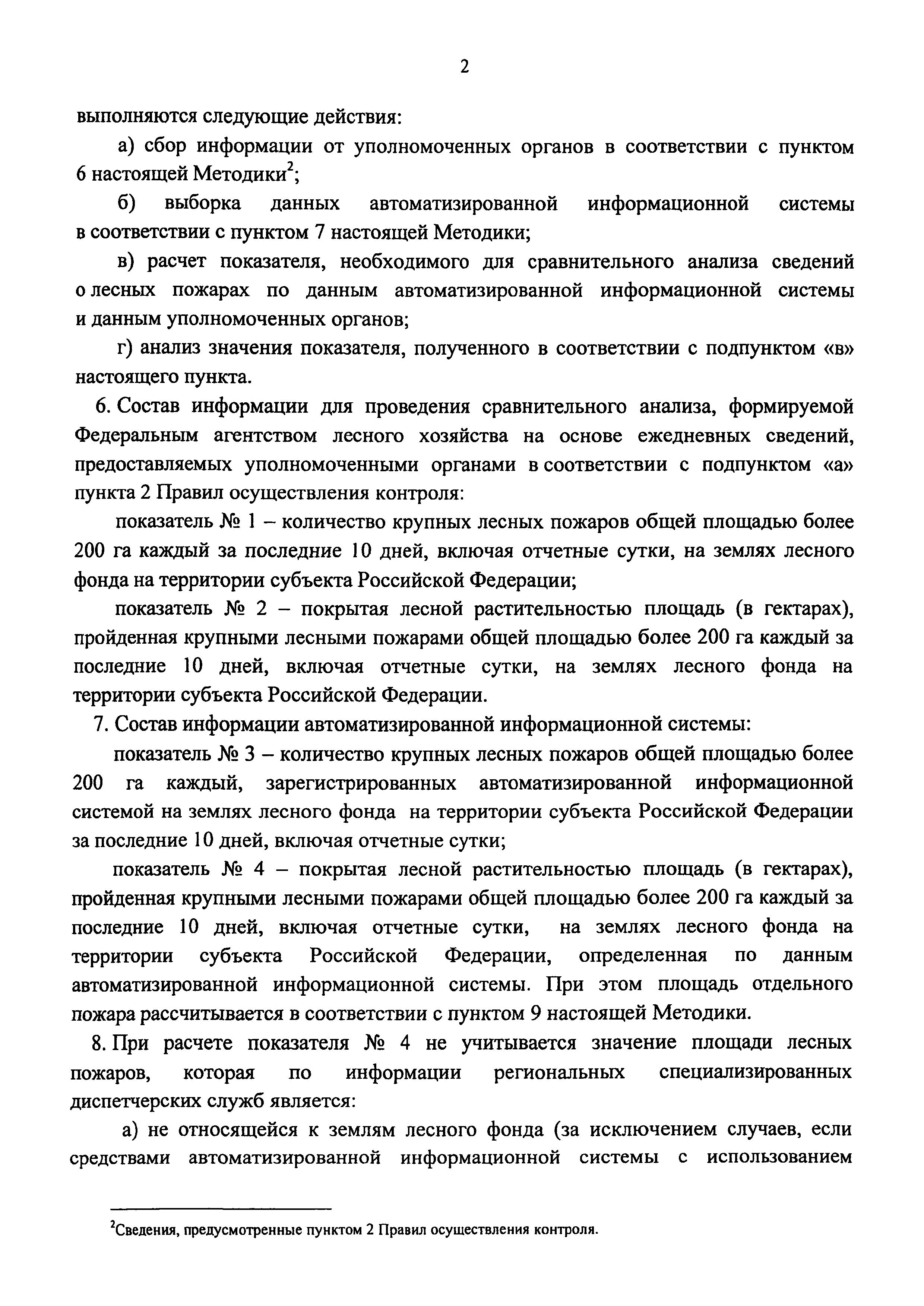 2

выполняются следующие действия:

а) сбор информации от уполномоченных органов в соответствии с пунктом 6 настоящей Методики$^2$;

б) выборка данных автоматизированной информационной системы в соответствии с пунктом 7 настоящей Методики;

в) расчет показателя, необходимого для сравнительного анализа сведений о лесных пожарах по данным автоматизированной информационной системы и данным уполномоченных органов;

г) анализ значения показателя, полученного в соответствии с подпунктом «в» настоящего пункта.

6. Состав информации для проведения сравнительного анализа, формируемой Федеральным агентством лесного хозяйства на основе ежедневных сведений, предоставляемых уполномоченными органами в соответствии с подпунктом «а» пункта 2 Правил осуществления контроля:

показатель № 1 – количество крупных лесных пожаров общей площадью более 200 га каждый за последние 10 дней, включая отчетные сутки, на землях лесного фонда на территории субъекта Российской Федерации;

показатель № 2 – покрытая лесной растительностью площадь (в гектарах), пройденная крупными лесными пожарами общей площадью более 200 га каждый за последние 10 дней, включая отчетные сутки, на землях лесного фонда на территории субъекта Российской Федерации.

7. Состав информации автоматизированной информационной системы:

показатель № 3 – количество крупных лесных пожаров общей площадью более 200 га каждый, зарегистрированных автоматизированной информационной системой на землях лесного фонда на территории субъекта Российской Федерации за последние 10 дней, включая отчетные сутки;

показатель № 4 – покрытая лесной растительностью площадь (в гектарах), пройденная крупными лесными пожарами общей площадью более 200 га каждый за последние 10 дней, включая отчетные сутки, на землях лесного фонда на территории субъекта Российской Федерации, определенная по данным автоматизированной информационной системы. При этом площадь отдельного пожара рассчитывается в соответствии с пунктом 9 настоящей Методики.

8. При расчете показателя № 4 не учитывается значение площади лесных пожаров, которая по информации региональных специализированных диспетчерских служб является:

а) не относящейся к землям лесного фонда (за исключением случаев, если средствами автоматизированной информационной системы с использованием

$^2$Сведения, предусмотренные пунктом 2 Правил осуществления контроля.